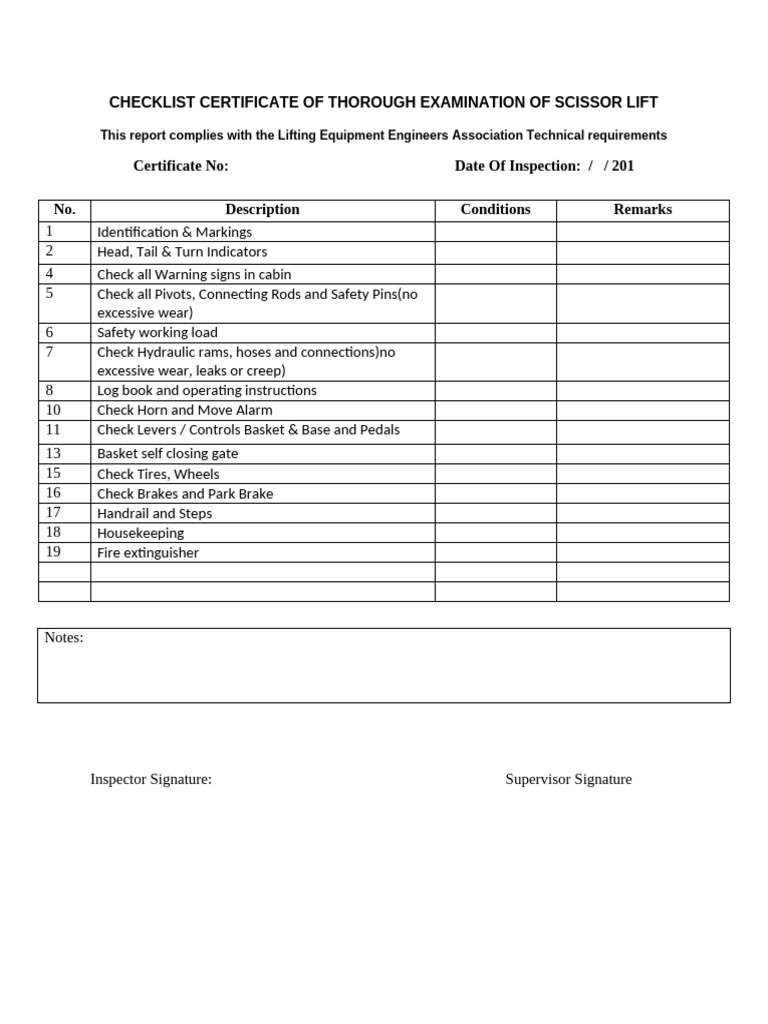 CHECKLIST CERTIFICATE OF THOROUGH EXAMINATION OF SCISSOR LIFT

This report complies with the Lifting Equipment Engineers Association Technical requirements

Certificate No:

Date Of Inspection: / / 201

| No. | Description | Conditions | Remarks |
|---|---|---|---|
| 1 | Identification & Markings | | |
| 2 | Head, Tail & Turn Indicators | | |
| 4 | Check all Warning signs in cabin | | |
| 5 | Check all Pivots, Connecting Rods and Safety Pins(no excessive wear) | | |
| 6 | Safety working load | | |
| 7 | Check Hydraulic rams, hoses and connections)no excessive wear, leaks or creep) | | |
| 8 | Log book and operating instructions | | |
| 10 | Check Horn and Move Alarm | | |
| 11 | Check Levers / Controls Basket & Base and Pedals | | |
| 13 | Basket self closing gate | | |
| 15 | Check Tires, Wheels | | |
| 16 | Check Brakes and Park Brake | | |
| 17 | Handrail and Steps | | |
| 18 | Housekeeping | | |
| 19 | Fire extinguisher | | |
| | | | |
| | | | |

Notes:

Inspector Signature:

Supervisor Signature